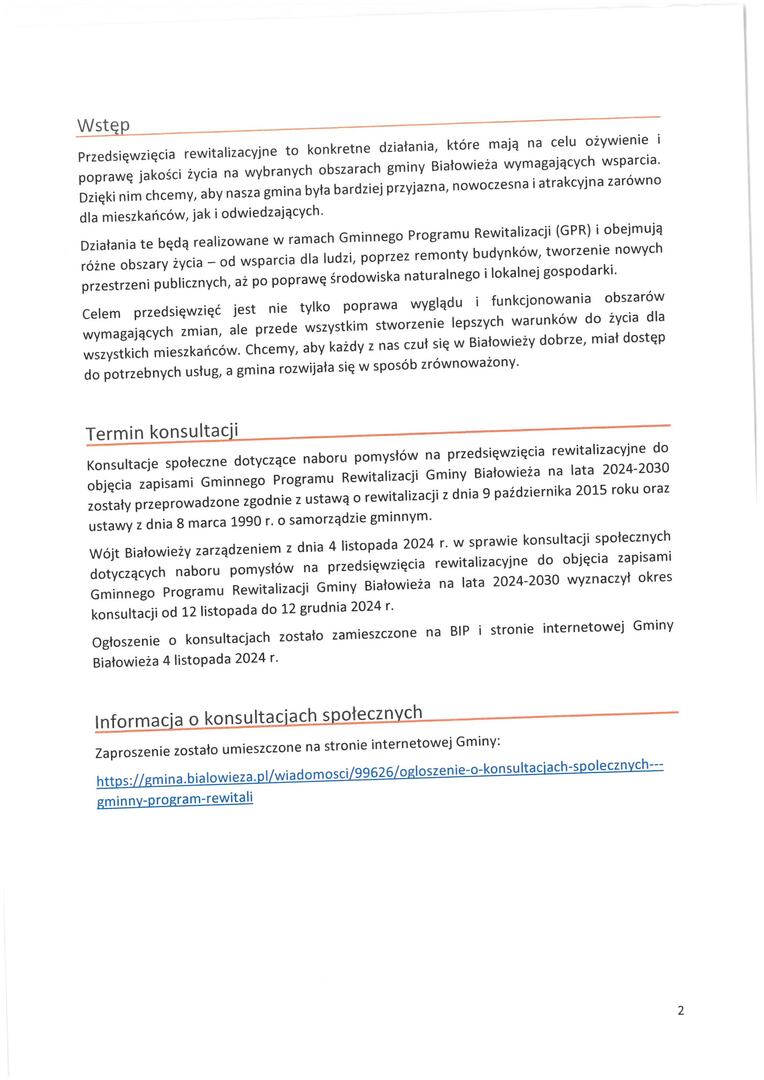 Wstęp

Przedsięwzięcia rewitalizacyjne to konkretne działania, które mają na celu ożywienie i poprawę jakości życia na wybranych obszarach gminy Białowieża wymagających wsparcia. Dzięki nim chcemy, aby nasza gmina była bardziej przyjazna, nowoczesna i atrakcyjna zarówno dla mieszkańców, jak i odwiedzających.

Działania te będą realizowane w ramach Gminnego Programu Rewitalizacji (GPR) i obejmują różne obszary życia – od wsparcia dla ludzi, poprzez remonty budynków, tworzenie nowych przestrzeni publicznych, aż po poprawę środowiska naturalnego i lokalnej gospodarki.

Celem przedsięwzięć jest nie tylko poprawa wyglądu i funkcjonowania obszarów wymagających zmian, ale przede wszystkim stworzenie lepszych warunków do życia dla wszystkich mieszkańców. Chcemy, aby każdy z nas czuł się w Białowieży dobrze, miał dostęp do potrzebnych usług, a gmina rozwijała się w sposób zrównoważony.

Termin konsultacji

Konsultacje społeczne dotyczące naboru pomysłów na przedsięwzięcia rewitalizacyjne do objęcia zapisami Gminnego Programu Rewitalizacji Gminy Białowieża na lata 2024-2030 zostały przeprowadzone zgodnie z ustawą o rewitalizacji z dnia 9 października 2015 roku oraz ustawy z dnia 8 marca 1990 r. o samorządzie gminnym.

Wójt Białowieży zarządzeniem z dnia 4 listopada 2024 r. w sprawie konsultacji społecznych dotyczących naboru pomysłów na przedsięwzięcia rewitalizacyjne do objęcia zapisami Gminnego Programu Rewitalizacji Gminy Białowieża na lata 2024-2030 wyznaczył okres konsultacji od 12 listopada do 12 grudnia 2024 r.

Ogłoszenie o konsultacjach zostało zamieszczone na BIP i stronie internetowej Gminy Białowieża 4 listopada 2024 r.

Informacja o konsultacjach społecznych

Zaproszenie zostało umieszczone na stronie internetowej Gminy:

https://gmina.bialowieza.pl/wiadomosci/99626/ogloszenie-o-konsultacjach-spolecznych---gminny-program-rewitali

2